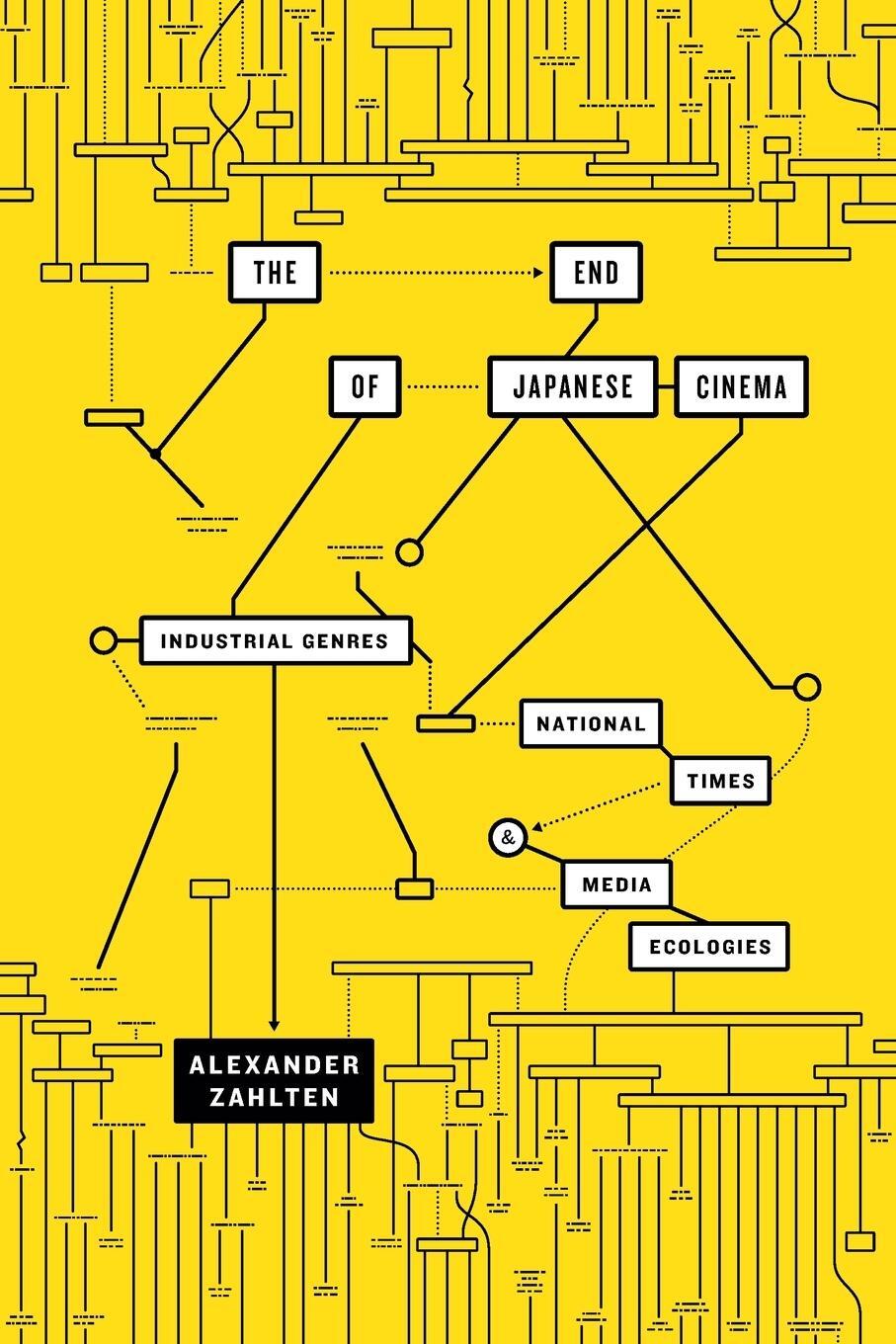 THE END OF JAPANESE CINEMA

INDUSTRIAL GENRES NATIONAL TIMES & MEDIA ECOLOGIES

ALEXANDER ZAHLTEN